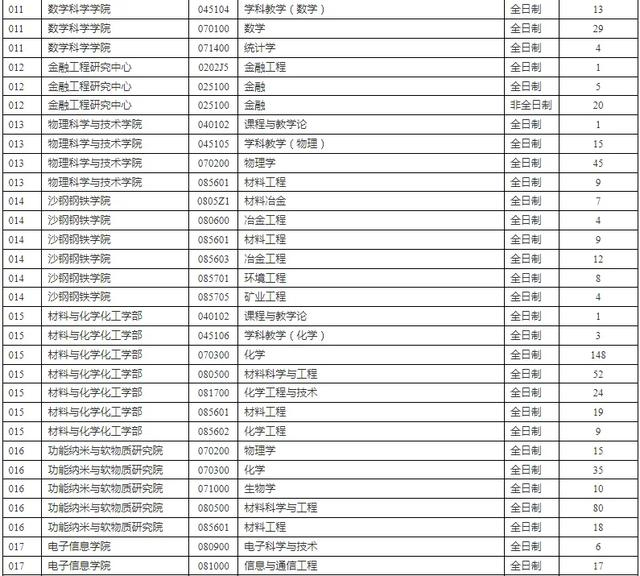 | 011 | 数学科学学院 | 045104 | 学科教学（数学） | 全日制 | 13 |
|---|---|---|---|---|---|
| 011 | 数学科学学院 | 070100 | 数学 | 全日制 | 29 |
| 011 | 数学科学学院 | 071400 | 统计学 | 全日制 | 4 |
| 012 | 金融工程研究中心 | 0202J5 | 金融工程 | 全日制 | 1 |
| 012 | 金融工程研究中心 | 025100 | 金融 | 全日制 | 5 |
| 012 | 金融工程研究中心 | 025100 | 金融 | 非全日制 | 20 |
| 013 | 物理科学与技术学院 | 040102 | 课程与教学论 | 全日制 | 1 |
| 013 | 物理科学与技术学院 | 045105 | 学科教学（物理） | 全日制 | 15 |
| 013 | 物理科学与技术学院 | 070200 | 物理学 | 全日制 | 45 |
| 013 | 物理科学与技术学院 | 085601 | 材料工程 | 全日制 | 9 |
| 014 | 沙钢钢铁学院 | 0805Z1 | 材料冶金 | 全日制 | 7 |
| 014 | 沙钢钢铁学院 | 080600 | 冶金工程 | 全日制 | 4 |
| 014 | 沙钢钢铁学院 | 085601 | 材料工程 | 全日制 | 9 |
| 014 | 沙钢钢铁学院 | 085603 | 冶金工程 | 全日制 | 12 |
| 014 | 沙钢钢铁学院 | 085701 | 环境工程 | 全日制 | 8 |
| 014 | 沙钢钢铁学院 | 085705 | 矿业工程 | 全日制 | 4 |
| 015 | 材料与化学化工学部 | 040102 | 课程与教学论 | 全日制 | 1 |
| 015 | 材料与化学化工学部 | 045106 | 学科教学（化学） | 全日制 | 3 |
| 015 | 材料与化学化工学部 | 070300 | 化学 | 全日制 | 148 |
| 015 | 材料与化学化工学部 | 080500 | 材料科学与工程 | 全日制 | 52 |
| 015 | 材料与化学化工学部 | 081700 | 化学工程与技术 | 全日制 | 24 |
| 015 | 材料与化学化工学部 | 085601 | 材料工程 | 全日制 | 19 |
| 015 | 材料与化学化工学部 | 085602 | 化学工程 | 全日制 | 9 |
| 016 | 功能纳米与软物质研究院 | 070200 | 物理学 | 全日制 | 15 |
| 016 | 功能纳米与软物质研究院 | 070300 | 化学 | 全日制 | 35 |
| 016 | 功能纳米与软物质研究院 | 071000 | 生物学 | 全日制 | 10 |
| 016 | 功能纳米与软物质研究院 | 080500 | 材料科学与工程 | 全日制 | 80 |
| 016 | 功能纳米与软物质研究院 | 085601 | 材料工程 | 全日制 | 18 |
| 017 | 电子信息学院 | 080900 | 电子科学与技术 | 全日制 | 6 |
| 017 | 电子信息学院 | 081000 | 信息与通信工程 | 全日制 | 17 |